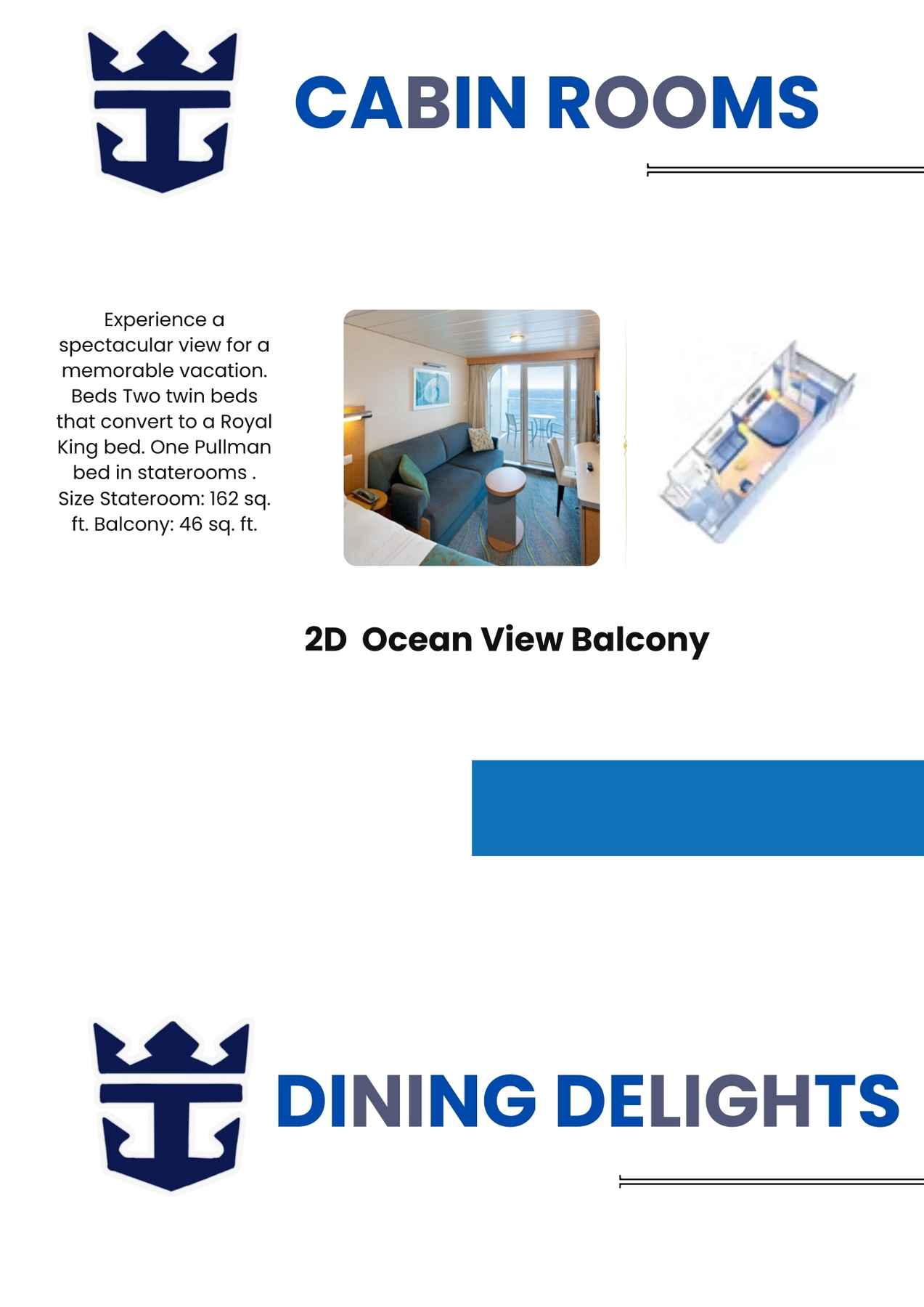 CABIN ROOMS

Experience a spectacular view for a memorable vacation. Beds Two twin beds that convert to a Royal King bed. One Pullman bed in staterooms . Size Stateroom: 162 sq. ft. Balcony: 46 sq. ft.

2D  Ocean View Balcony

DINING DELIGHTS